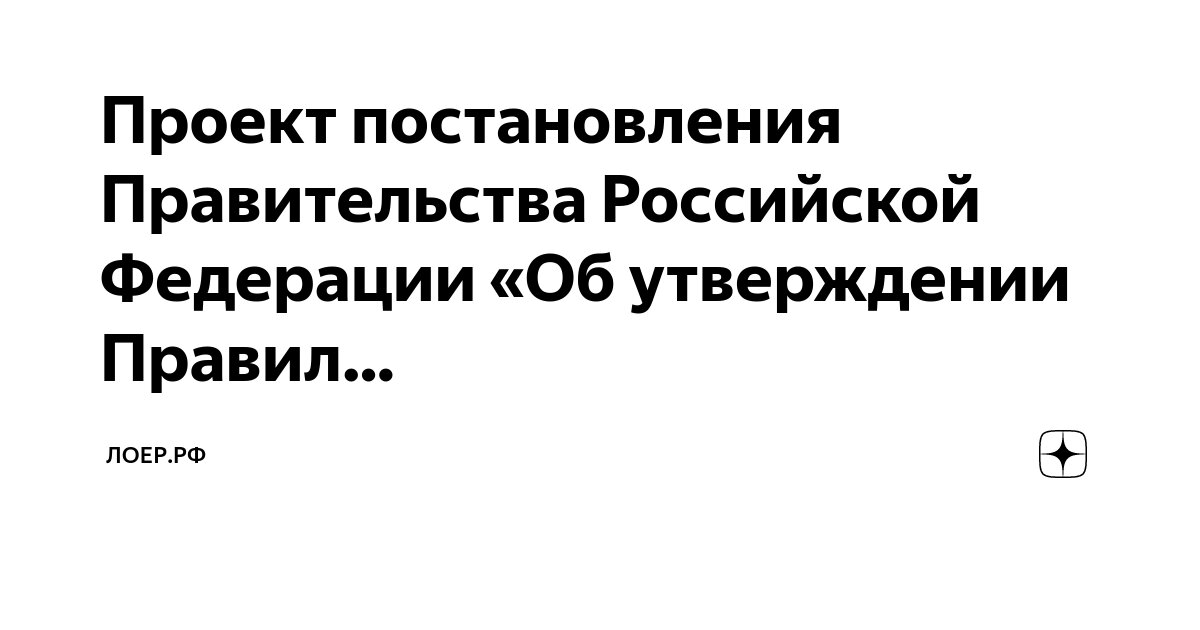 Проект постановления Правительства Российской Федерации «Об утверждении Правил...

ЛОЕР.РФ